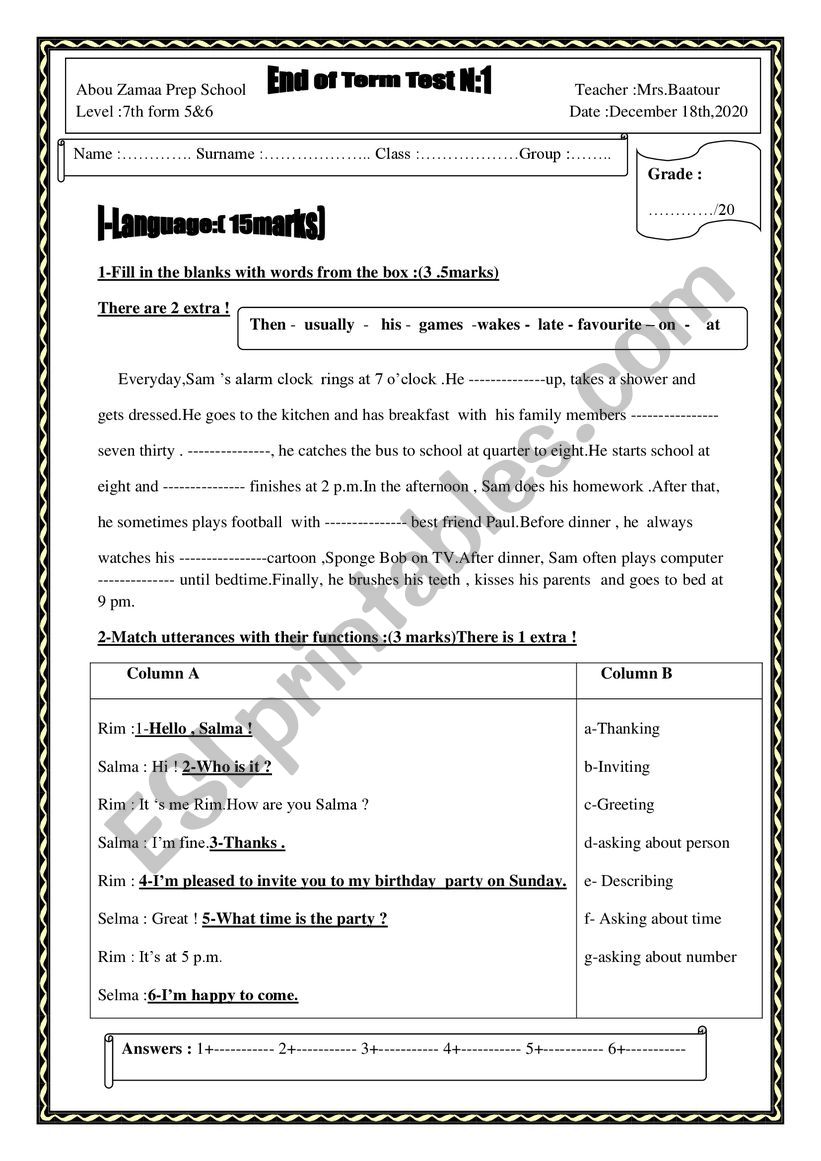 Abou Zamaa Prep School
Level :7th form 5&6

End of Term Test N:1

Teacher :Mrs.Baatour
Date :December 18th,2020

Name :…………. Surname :……………….. Class :………………Group :……..

Grade :
…………/20

I-Language:( 15marks)

1-Fill in the blanks with words from the box :(3 .5marks)

There are 2 extra !

Then - usually - his - games -wakes - late - favourite – on - at

Everyday,Sam 's alarm clock rings at 7 o'clock .He --------------up, takes a shower and gets dressed.He goes to the kitchen and has breakfast with his family members ---------------- seven thirty . ---------------, he catches the bus to school at quarter to eight.He starts school at eight and --------------- finishes at 2 p.m.In the afternoon , Sam does his homework .After that, he sometimes plays football with --------------- best friend Paul.Before dinner , he always watches his ----------------cartoon ,Sponge Bob on TV.After dinner, Sam often plays computer -------------- until bedtime.Finally, he brushes his teeth , kisses his parents and goes to bed at 9 pm.

2-Match utterances with their functions :(3 marks)There is 1 extra !

| Column A | Column B |
|---|---|
| Rim :1-Hello , Salma ! | a-Thanking |
| Salma : Hi ! 2-Who is it ? | b-Inviting |
| Rim : It 's me Rim.How are you Salma ? | c-Greeting |
| Salma : I'm fine.3-Thanks . | d-asking about person |
| Rim : 4-I'm pleased to invite you to my birthday party on Sunday. | e- Describing |
| Selma : Great ! 5-What time is the party ? | f- Asking about time |
| Rim : It's at 5 p.m. | g-asking about number |
| Selma :6-I'm happy to come. | |

Answers : 1+----------- 2+----------- 3+----------- 4+----------- 5+----------- 6+-----------

ESLprintables.com